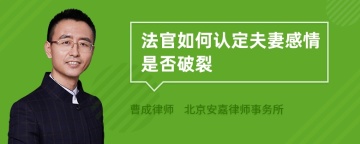 法官如何认定夫妻感情是否破裂

曹成律师　北京安嘉律师事务所